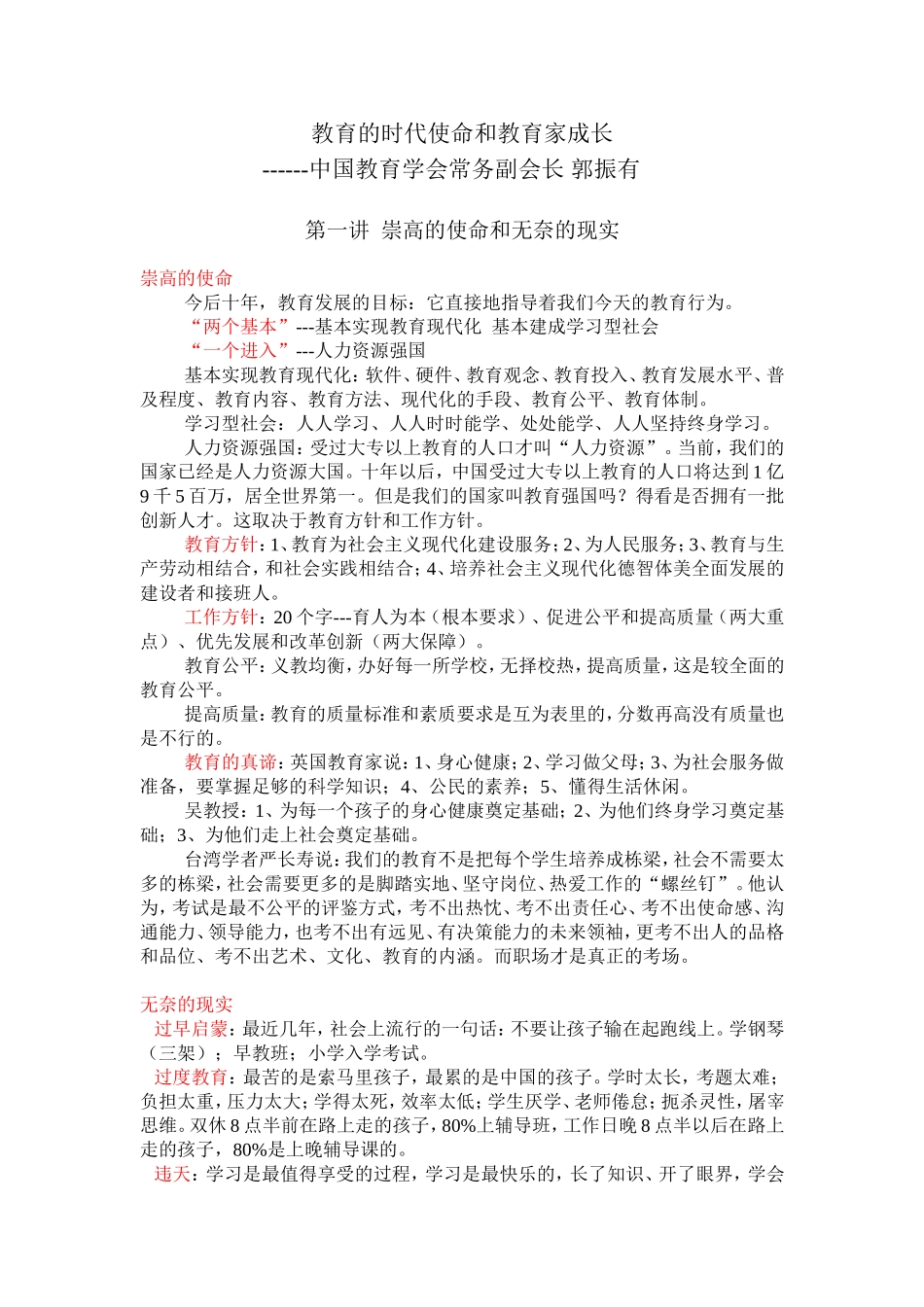 教育的时代使命和教育家成长
------中国教育学会常务副会长 郭振有

第一讲 崇高的使命和无奈的现实

崇高的使命

今后十年，教育发展的目标：它直接地指导着我们今天的教育行为。

“两个基本”---基本实现教育现代化 基本建成学习型社会

“一个进入”---人力资源强国

基本实现教育现代化：软件、硬件、教育观念、教育投入、教育发展水平、普及程度、教育内容、教育方法、现代化的手段、教育公平、教育体制。

学习型社会：人人学习、人人时时能学、处处能学、人人坚持终身学习。

人力资源强国：受过大专以上教育的人口才叫“人力资源”。当前，我们的国家已经是人力资源大国。十年以后，中国受过大专以上教育的人口将达到1亿9千5百万，居全世界第一。但是我们的国家叫教育强国吗？得看是否拥有一批创新人才。这取决于教育方针和工作方针。

教育方针：1、教育为社会主义现代化建设服务；2、为人民服务；3、教育与生产劳动相结合，和社会实践相结合；4、培养社会主义现代化德智体美全面发展的建设者和接班人。

工作方针：20个字---育人为本（根本要求）、促进公平和提高质量（两大重点）、优先发展和改革创新（两大保障）。

教育公平：义教均衡，办好每一所学校，无择校热，提高质量，这是较全面的教育公平。

提高质量：教育的质量标准和素质要求是互为表里的，分数再高没有质量也是不行的。

教育的真谛：英国教育家说：1、身心健康；2、学习做父母；3、为社会服务做准备，要掌握足够的科学知识；4、公民的素养；5、懂得生活休闲。

吴教授：1、为每一个孩子的身心健康奠定基础；2、为他们终身学习奠定基础；3、为他们走上社会奠定基础。

台湾学者严长寿说：我们的教育不是把每个学生培养成栋梁，社会不需要太多的栋梁，社会需要更多的是脚踏实地、坚守岗位、热爱工作的“螺丝钉”。他认为，考试是最不公平的评鉴方式，考不出热忱、考不出责任心、考不出使命感、沟通能力、领导能力，也考不出有远见、有决策能力的未来领袖，更考不出人的品格和品位、考不出艺术、文化、教育的内涵。而职场才是真正的考场。

无奈的现实

过早启蒙：最近几年，社会上流行的一句话：不要让孩子输在起跑线上。学钢琴（三架）；早教班；小学入学考试。

过度教育：最苦的是索马里孩子，最累的是中国的孩子。学时太长，考题太难；负担太重，压力太大；学得太死，效率太低；学生厌学、老师倦怠；扼杀灵性，屠宰思维。双休8点半前在路上走的孩子，80%上辅导班，工作日晚8点半以后在路上走的孩子，80%是上晚辅导课的。

违天：学习是最值得享受的过程，学习是最快乐的，长了知识、开了眼界，学会